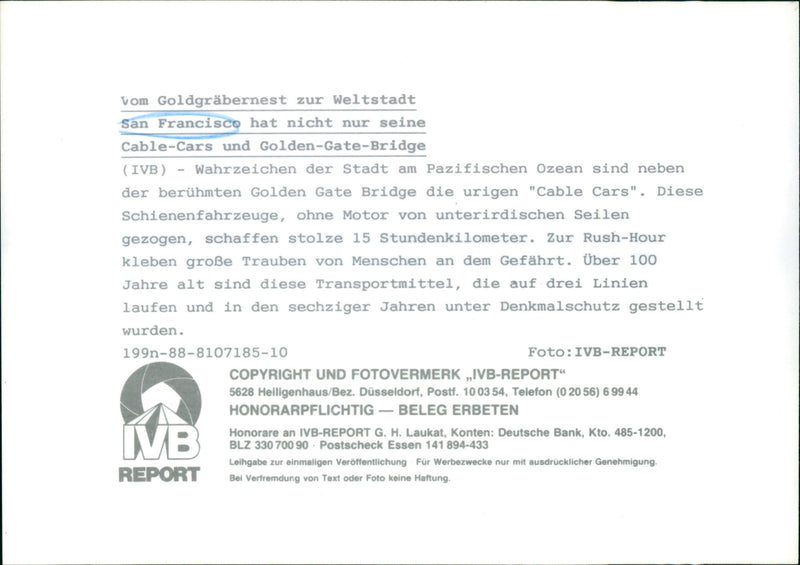 Vom Goldgräbernest zur Weltstadt
San Francisco hat nicht nur seine
Cable-Cars und Golden-Gate-Bridge

(IVB) - Wahrzeichen der Stadt am Pazifischen Ozean sind neben der berühmten Golden Gate Bridge die urigen "Cable Cars". Diese Schienenfahrzeuge, ohne Motor von unterirdischen Seilen gezogen, schaffen stolze 15 Stundenkilometer. Zur Rush-Hour kleben große Trauben von Menschen an dem Gefährt. Über 100 Jahre alt sind diese Transportmittel, die auf drei Linien laufen und in den sechziger Jahren unter Denkmalschutz gestellt wurden.

199n-88-8107185-10

Foto:IVB-REPORT

IVB
REPORT

COPYRIGHT UND FOTOVERMERK „IVB-REPORT“
5628 Heiligenhaus/Bez. Düsseldorf, Postf. 10 03 54, Telefon (0 20 56) 6 99 44
HONORARPFLICHTIG — BELEG ERBETEN

Honorare an IVB-REPORT G. H. Laukat, Konten: Deutsche Bank, Kto. 485-1200, BLZ 330 700 90 · Postscheck Essen 141 894-433
Leihgabe zur einmaligen Veröffentlichung Für Werbezwecke nur mit ausdrücklicher Genehmigung.
Bei Verfremdung von Text oder Foto keine Haftung.